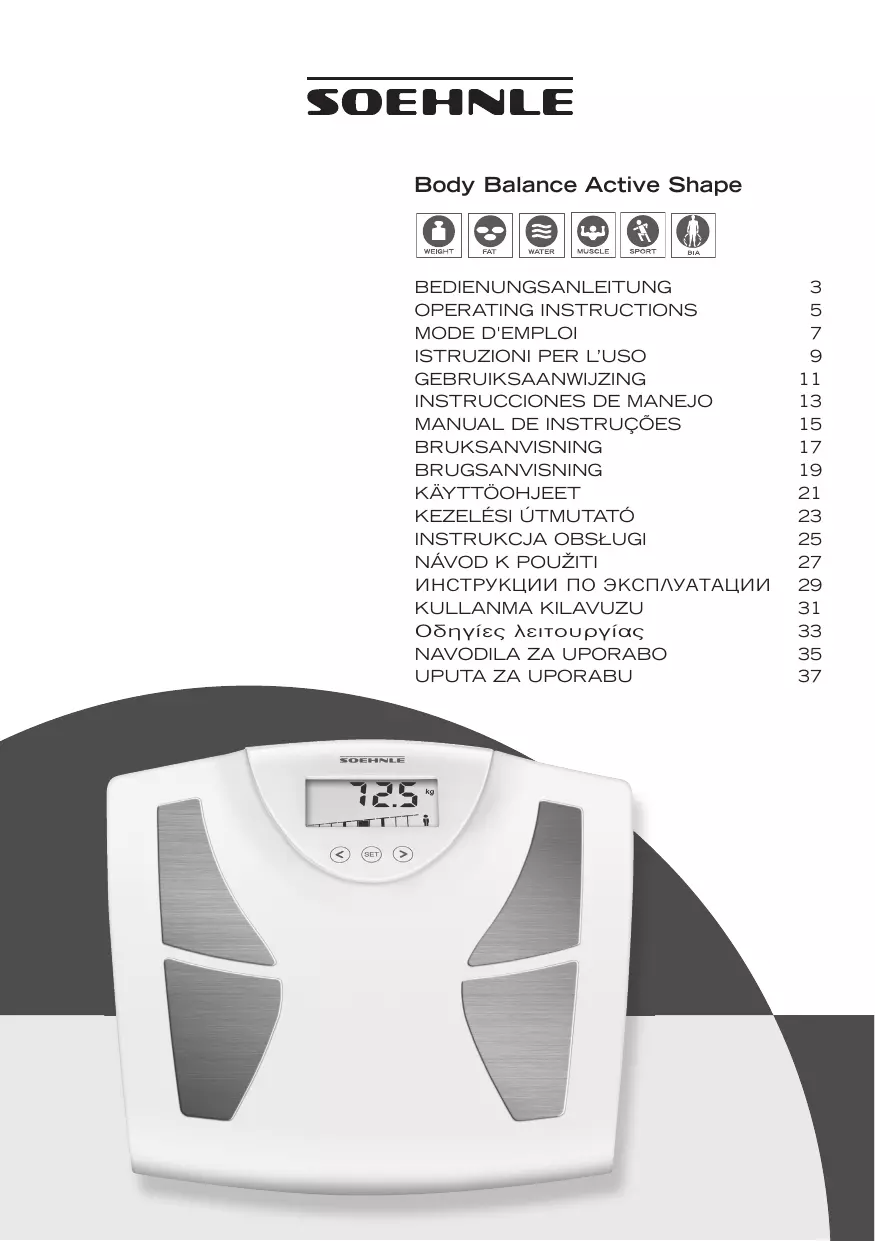 SOEHNLE

Body Balance Active Shape

WEIGHT FAT WATER MUSCLE SPORT BIA

BEDIENUNGSANLEITUNG 3
OPERATING INSTRUCTIONS 5
MODE D'EMPLOI 7
ISTRUZIONI PER L'USO 9
GEBRUIKSAANWIJZING 11
INSTRUCCIONES DE MANEJO 13
MANUAL DE INSTRUÇÕES 15
BRUKSANVISNING 17
BRUGSANVISNING 19
KÄYTTÖOHJEET 21
KEZELÉSI ÚTMUTATÓ 23
INSTRUKCJA OBSŁUGI 25
NÁVOD K POUŽITI 27
ИНСТРУКЦИИ ПО ЭКСПЛУАТАЦИИ 29
KULLANMA KILAVUZU 31
Οδηγίες λειτουργίας 33
NAVODILA ZA UPORABO 35
UPUTA ZA UPORABU 37

SOEHNLE
72.5 kg
< SET >